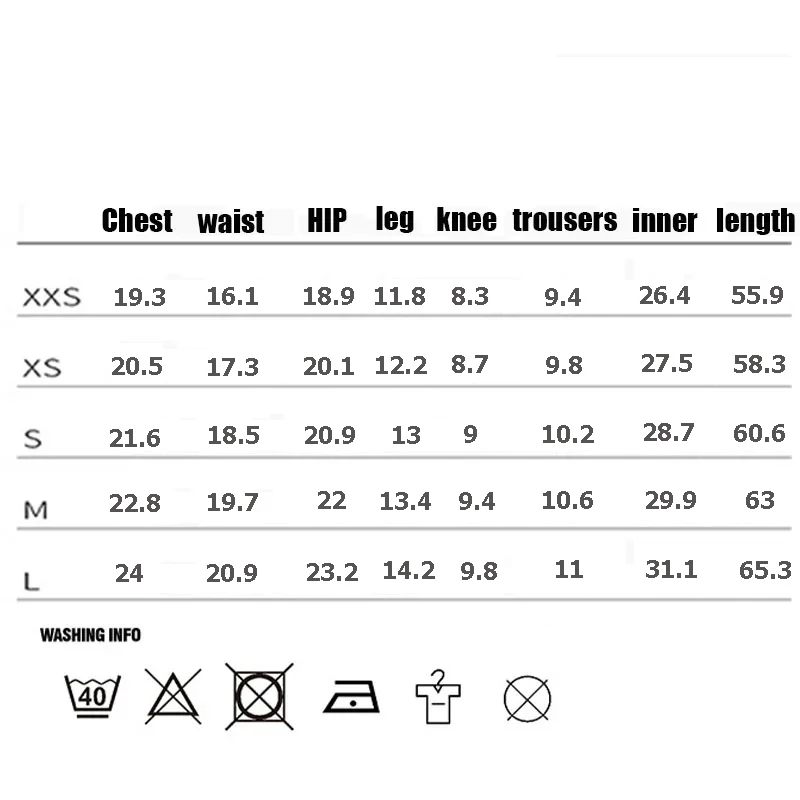 |  | Chest | waist | HIP | leg | knee | trousers | inner | length |
|---|---|---|---|---|---|---|---|---|
| XXS | 19.3 | 16.1 | 18.9 | 11.8 | 8.3 | 9.4 | 26.4 | 55.9 |
| XS | 20.5 | 17.3 | 20.1 | 12.2 | 8.7 | 9.8 | 27.5 | 58.3 |
| S | 21.6 | 18.5 | 20.9 | 13 | 9 | 10.2 | 28.7 | 60.6 |
| M | 22.8 | 19.7 | 22 | 13.4 | 9.4 | 10.6 | 29.9 | 63 |
| L | 24 | 20.9 | 23.2 | 14.2 | 9.8 | 11 | 31.1 | 65.3 |

WASHING INFO

40